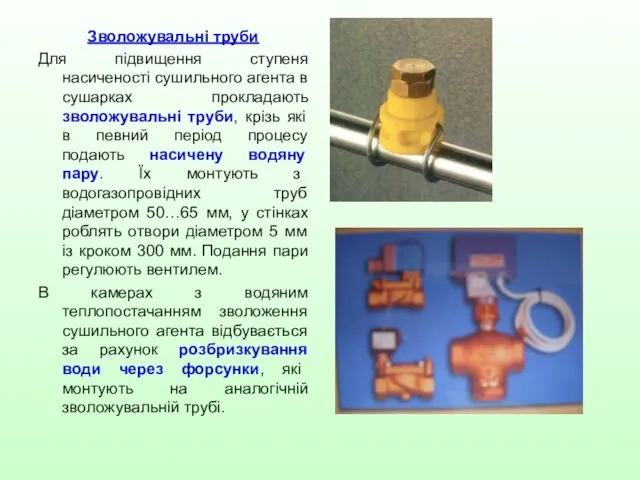 Зволожувальні труби

Для підвищення ступеня насиченості сушильного агента в сушарках прокладають зволожувальні труби, крізь які в певний період процесу подають насичену водяну пару. Їх монтують з водогазопровідних труб діаметром 50…65 мм, у стінках роблять отвори діаметром 5 мм із кроком 300 мм. Подання пари регулюють вентилем.

В камерах з водяним теплопостачанням зволоження сушильного агента відбувається за рахунок розбризкування води через форсунки, які монтують на аналогічній зволожувальній трубі.